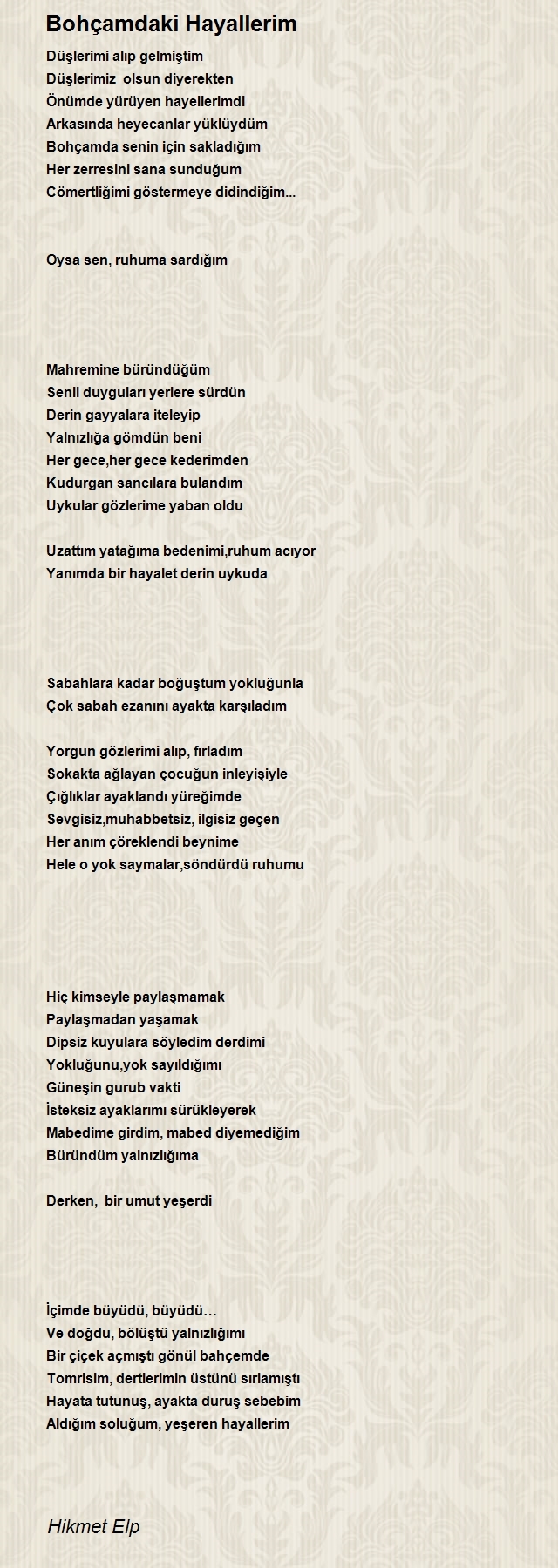 Bohçamdaki Hayallerim

Düşlerimi alıp gelmiştim
Düşlerimiz olsun diyerekten
Önümde yürüyen hayellerimdi
Arkasında heyecanlar yüklüydüm
Bohçamda senin için sakladığım
Her zerresini sana sunduğum
Cömertliğimi göstermeye didindiğim...

Oysa sen, ruhuma sardığım

Mahremine büründüğüm
Senli duyguları yerlere sürdün
Derin gayyalara iteleyip
Yalnızlığa gömdün beni
Her gece,her gece kederimden
Kudurgan sancılara bulandım
Uykular gözlerime yaban oldu

Uzattım yatağıma bedenimi,ruhum acıyor
Yanımda bir hayalet derin uykuda

Sabahlara kadar boğuştum yokluğunla
Çok sabah ezanını ayakta karşıladım

Yorgun gözlerimi alıp, fırladım
Sokakta ağlayan çocuğun inleyişiyle
Çığlıklar ayaklandı yüreğimde
Sevgisiz,muhabbetsiz, ilgisiz geçen
Her anım çöreklendi beynime
Hele o yok saymalar,söndürdü ruhumu

Hiç kimseyle paylaşmamak
Paylaşmadan yaşamak
Dipsiz kuyulara söyledim derdimi
Yokluğunu,yok sayıldığımı
Güneşin gurub vakti
İsteksiz ayaklarımı sürükleyerek
Mabedime girdim, mabed diyemediğim
Büründüm yalnızlığıma

Derken, bir umut yeşerdi

İçimde büyüdü, büyüdü…
Ve doğdu, bölüştü yalnızlığımı
Bir çiçek açmıştı gönül bahçemde
Tomrisim, dertlerimin üstünü sırlamıştı
Hayata tutunuş, ayakta duruş sebebim
Aldığım soluğum, yeşeren hayallerim

Hikmet Elp